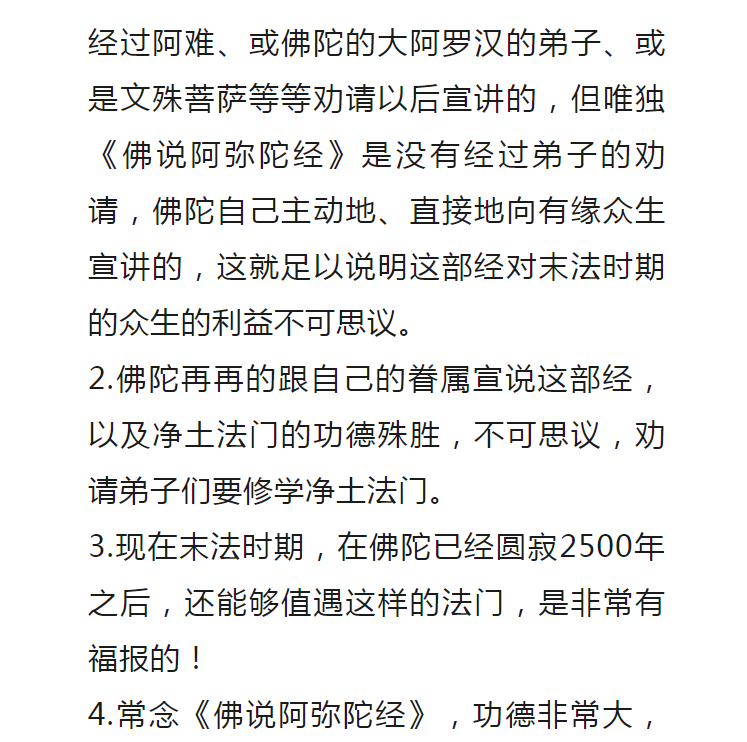 经过阿难、或佛陀的大阿罗汉的弟子、或是文殊菩萨等等劝请以后宣讲的，但唯独《佛说阿弥陀经》是没有经过弟子的劝请，佛陀自己主动地、直接地向有缘众生宣讲的，这就足以说明这部经对末法时期的众生的利益不可思议。

2.佛陀再再的跟自己的眷属宣说这部经，以及净土法门的功德殊胜，不可思议，劝请弟子们要修学净土法门。

3.现在末法时期，在佛陀已经圆寂2500年之后，还能够值遇这样的法门，是非常有福报的！

4.常念《佛说阿弥陀经》，功德非常大，